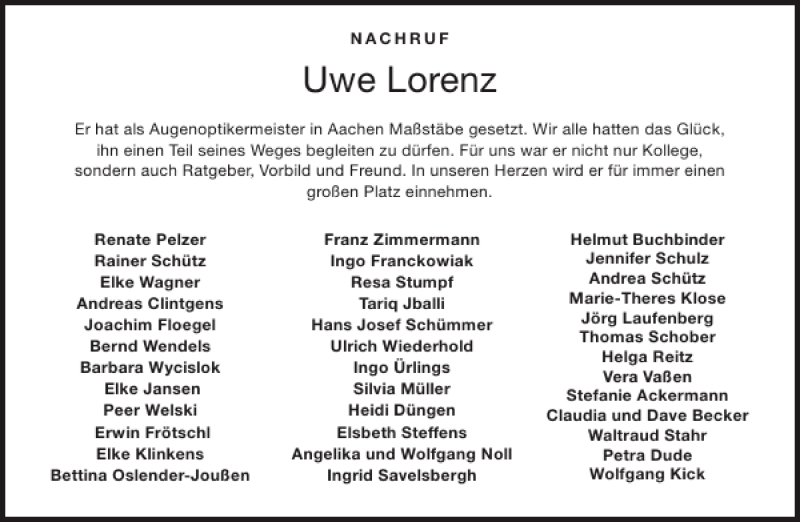 NACHRUF

Uwe Lorenz

Er hat als Augenoptikermeister in Aachen Maßstäbe gesetzt. Wir alle hatten das Glück, ihn einen Teil seines Weges begleiten zu dürfen. Für uns war er nicht nur Kollege, sondern auch Ratgeber, Vorbild und Freund. In unseren Herzen wird er für immer einen großen Platz einnehmen.

Renate Pelzer
Rainer Schütz
Elke Wagner
Andreas Clintgens
Joachim Floegel
Bernd Wendels
Barbara Wycislok
Elke Jansen
Peer Welski
Erwin Frötschl
Elke Klinkens
Bettina Oslender-Joußen

Franz Zimmermann
Ingo Franckowiak
Resa Stumpf
Tariq Jballi
Hans Josef Schümmer
Ulrich Wiederhold
Ingo Ürlings
Silvia Müller
Heidi Düngen
Elsbeth Steffens
Angelika und Wolfgang Noll
Ingrid Savelsbergh

Helmut Buchbinder
Jennifer Schulz
Andrea Schütz
Marie-Theres Klose
Jörg Laufenberg
Thomas Schober
Helga Reitz
Vera Vaßen
Stefanie Ackermann
Claudia und Dave Becker
Waltraud Stahr
Petra Dude
Wolfgang Kick